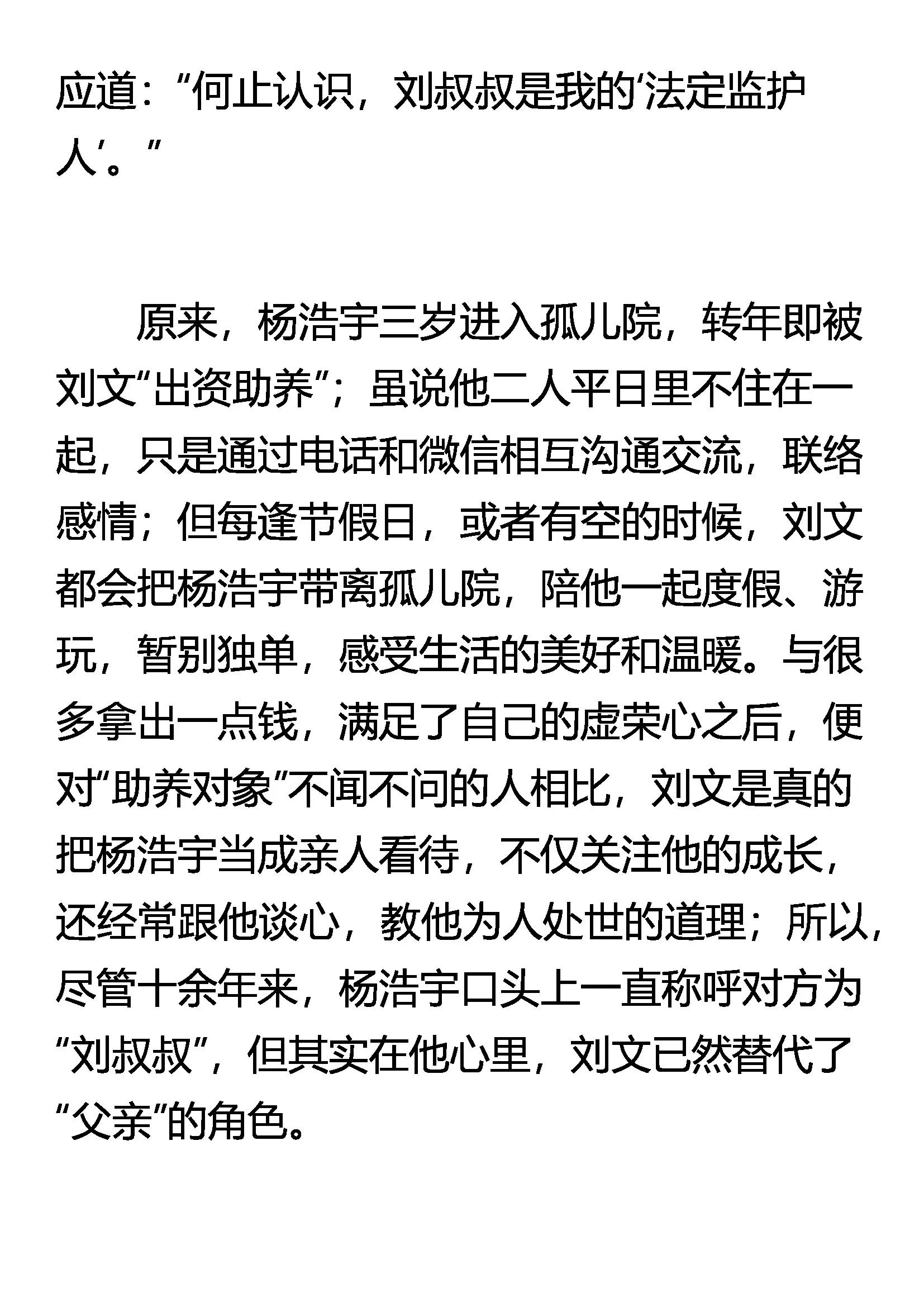 应道：“何止认识，刘叔叔是我的‘法定监护人’。”

原来，杨浩宇三岁进入孤儿院，转年即被刘文“出资助养”；虽说他二人平日里不住在一起，只是通过电话和微信相互沟通交流，联络感情；但每逢节假日，或者有空的时候，刘文都会把杨浩宇带离孤儿院，陪他一起度假、游玩，暂别独单，感受生活的美好和温暖。与很多拿出一点钱，满足了自己的虚荣心之后，便对“助养对象”不闻不问的人相比，刘文是真的把杨浩宇当成亲人看待，不仅关注他的成长，还经常跟他谈心，教他为人处世的道理；所以，尽管十余年来，杨浩宇口头上一直称呼对方为“刘叔叔”，但其实在他心里，刘文已然替代了“父亲”的角色。